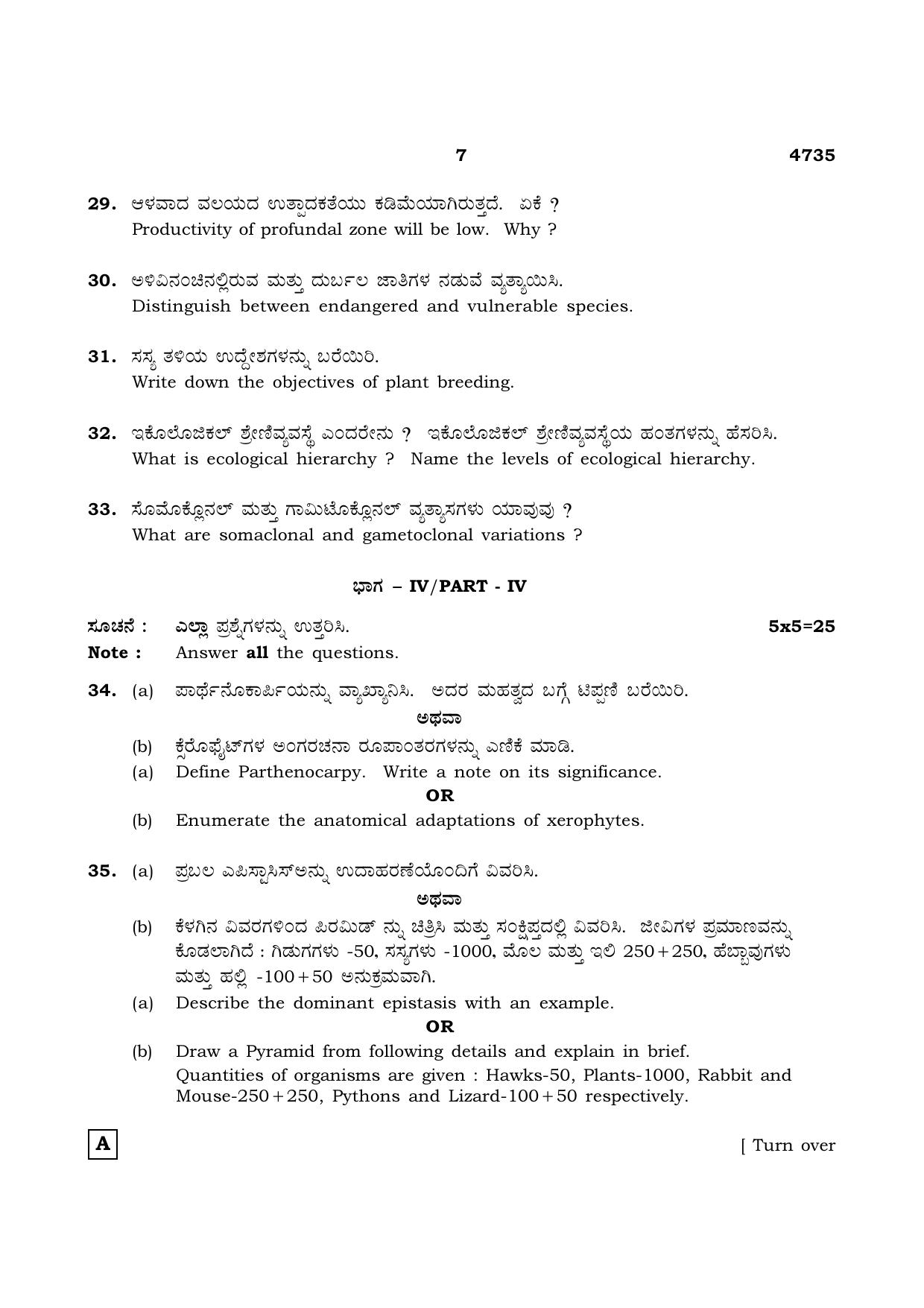 7 4735

29. ಆಳವಾದ ವಲಯದ ಉತ್ಪಾದಕತೆಯು ಕಡಿಮೆಯಾಗಿರುತ್ತದೆ. ಏಕೆ ?
Productivity of profundal zone will be low. Why ?

30. ಅಳಿವಿನಂಚಿನಲ್ಲಿರುವ ಮತ್ತು ದುರ್ಬಲ ಜಾತಿಗಳ ನಡುವೆ ವ್ಯತ್ಯಾಯಿಸಿ.
Distinguish between endangered and vulnerable species.

31. ಸಸ್ಯ ತಳಿಯ ಉದ್ದೇಶಗಳನ್ನು ಬರೆಯಿರಿ.
Write down the objectives of plant breeding.

32. ಇಕೊಲೊಜಿಕಲ್ ಶ್ರೇಣಿವ್ಯವಸ್ಥೆ ಎಂದರೇನು ? ಇಕೊಲೊಜಿಕಲ್ ಶ್ರೇಣಿವ್ಯವಸ್ಥೆಯ ಹಂತಗಳನ್ನು ಹೆಸರಿಸಿ.
What is ecological hierarchy ? Name the levels of ecological hierarchy.

33. ಸೊಮೊಕ್ಲೊನಲ್ ಮತ್ತು ಗಾಮಿಟೊಕ್ಲೊನಲ್ ವ್ಯತ್ಯಾಸಗಳು ಯಾವುವು ?
What are somaclonal and gametoclonal variations ?

ಭಾಗ – IV/PART - IV

ಸೂಚನೆ : ಎಲ್ಲಾ ಪ್ರಶ್ನೆಗಳನ್ನು ಉತ್ತರಿಸಿ. 5x5=25
Note : Answer all the questions.

34. (a) ಪಾರ್ಥೆನೊಕಾರ್ಪಿಯನ್ನು ವ್ಯಾಖ್ಯಾನಿಸಿ. ಅದರ ಮಹತ್ವದ ಬಗ್ಗೆ ಟಿಪ್ಪಣಿ ಬರೆಯಿರಿ.
ಅಥವಾ
(b) ಕ್ಸೆರೊಫೈಟ್‌ಗಳ ಅಂಗರಚನಾ ರೂಪಾಂತರಗಳನ್ನು ಎಣಿಕೆ ಮಾಡಿ.
(a) Define Parthenocarpy. Write a note on its significance.
OR
(b) Enumerate the anatomical adaptations of xerophytes.

35. (a) ಪ್ರಬಲ ಎಪಿಸ್ಟಾಸಿಸ್‌ಅನ್ನು ಉದಾಹರಣೆಯೊಂದಿಗೆ ವಿವರಿಸಿ.
ಅಥವಾ
(b) ಕೆಳಗಿನ ವಿವರಗಳಿಂದ ಪಿರಮಿಡ್ ನ್ನು ಚಿತ್ರಿಸಿ ಮತ್ತು ಸಂಕ್ಷಿಪ್ತದಲ್ಲಿ ವಿವರಿಸಿ. ಜೀವಿಗಳ ಪ್ರಮಾಣವನ್ನು ಕೊಡಲಾಗಿದೆ : ಗಿಡುಗಗಳು -50, ಸಸ್ಯಗಳು -1000, ಮೊಲ ಮತ್ತು ಇಲಿ 250+250, ಹೆಬ್ಬಾವುಗಳು ಮತ್ತು ಹಲ್ಲಿ -100+50 ಅನುಕ್ರಮವಾಗಿ.
(a) Describe the dominant epistasis with an example.
OR
(b) Draw a Pyramid from following details and explain in brief.
Quantities of organisms are given : Hawks-50, Plants-1000, Rabbit and Mouse-250+250, Pythons and Lizard-100+50 respectively.

A [ Turn over